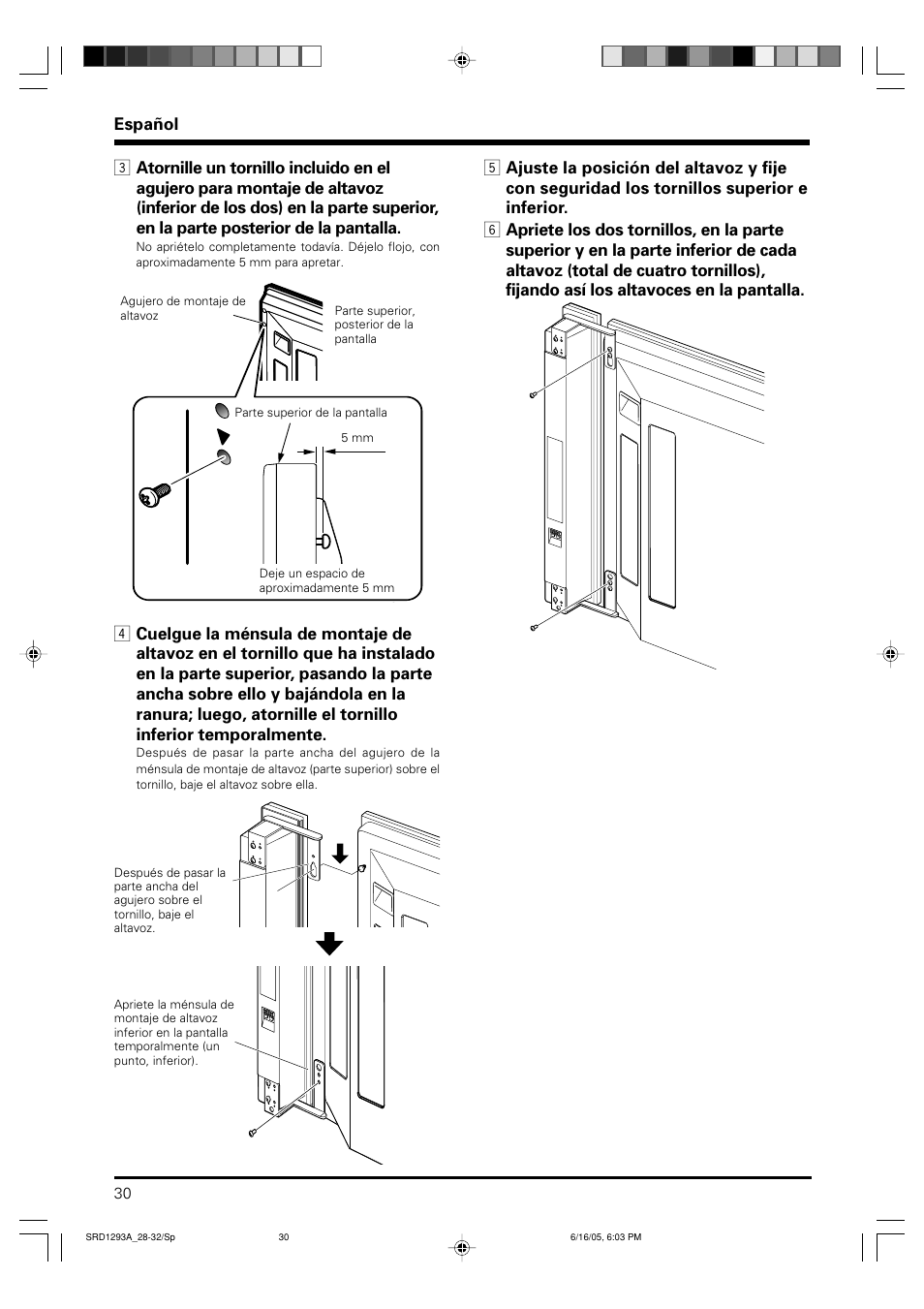 Español

3 Atornille un tornillo incluido en el agujero para montaje de altavoz (inferior de los dos) en la parte superior, en la parte posterior de la pantalla.

No apriételo completamente todavía. Déjelo flojo, con aproximadamente 5 mm para apretar.

Agujero de montaje de altavoz

Parte superior, posterior de la pantalla

Parte superior de la pantalla

5 mm

Deje un espacio de aproximadamente 5 mm

4 Cuelgue la ménsula de montaje de altavoz en el tornillo que ha instalado en la parte superior, pasando la parte ancha sobre ello y bajándola en la ranura; luego, atornille el tornillo inferior temporalmente.

Después de pasar la parte ancha del agujero de la ménsula de montaje de altavoz (parte superior) sobre el tornillo, baje el altavoz sobre ella.

Después de pasar la parte ancha del agujero sobre el tornillo, baje el altavoz.

Apriete la ménsula de montaje de altavoz inferior en la pantalla temporalmente (un punto, inferior).

5 Ajuste la posición del altavoz y fije con seguridad los tornillos superior e inferior.

6 Apriete los dos tornillos, en la parte superior y en la parte inferior de cada altavoz (total de cuatro tornillos), fijando así los altavoces en la pantalla.

30

SRD1293A_28-32/Sp 30 6/16/05, 6:03 PM